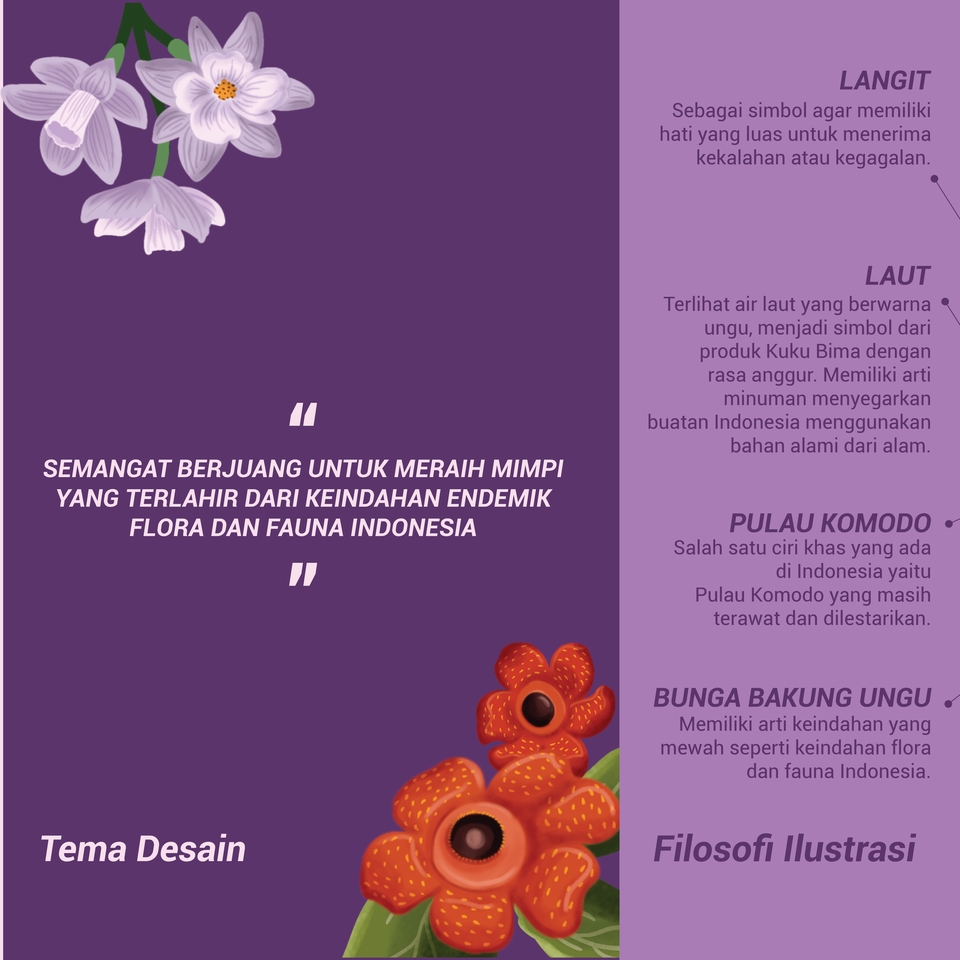 "

SEMANGAT BERJUANG UNTUK MERAIH MIMPI YANG TERLAHIR DARI KEINDAHAN ENDEMIK FLORA DAN FAUNA INDONESIA

"

Tema Desain

LANGIT
Sebagai simbol agar memiliki hati yang luas untuk menerima kekalahan atau kegagalan.

LAUT
Terlihat air laut yang berwarna ungu, menjadi simbol dari produk Kuku Bima dengan rasa anggur. Memiliki arti minuman menyegarkan buatan Indonesia menggunakan bahan alami dari alam.

PULAU KOMODO
Salah satu ciri khas yang ada di Indonesia yaitu Pulau Komodo yang masih terawat dan dilestarikan.

BUNGA BAKUNG UNGU
Memiliki arti keindahan yang mewah seperti keindahan flora dan fauna Indonesia.

Filosofi Ilustrasi